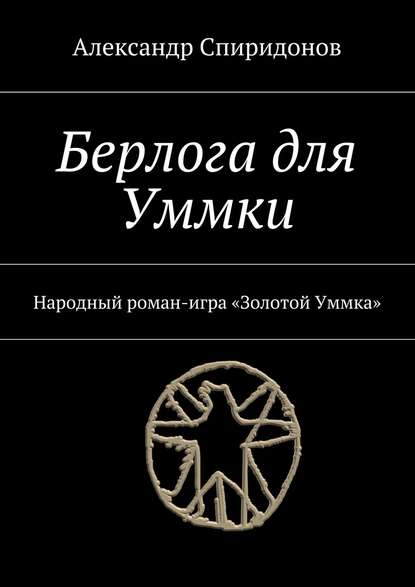 Александр Спиридонов

Берлога для Уммки

Народный роман-игра «Золотой Уммка»